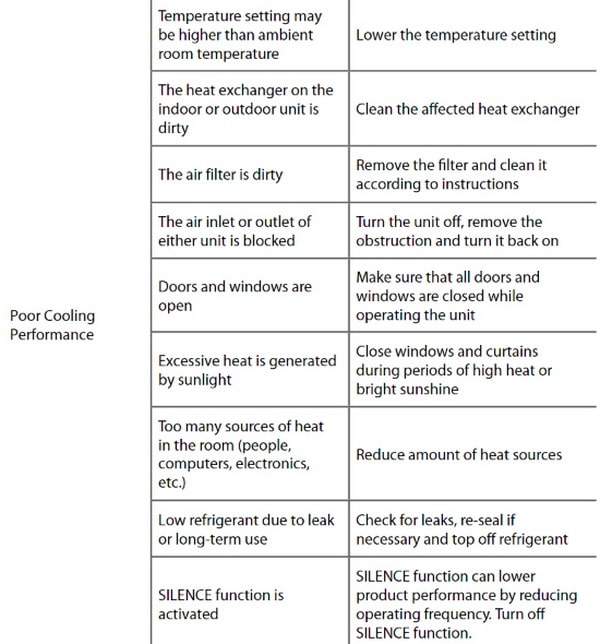 | | | |
|---|---|---|
| Poor Cooling Performance | Temperature setting may be higher than ambient room temperature | Lower the temperature setting |
| | The heat exchanger on the indoor or outdoor unit is dirty | Clean the affected heat exchanger |
| | The air filter is dirty | Remove the filter and clean it according to instructions |
| | The air inlet or outlet of either unit is blocked | Turn the unit off, remove the obstruction and turn it back on |
| | Doors and windows are open | Make sure that all doors and windows are closed while operating the unit |
| | Excessive heat is generated by sunlight | Close windows and curtains during periods of high heat or bright sunshine |
| | Too many sources of heat in the room (people, computers, electronics, etc.) | Reduce amount of heat sources |
| | Low refrigerant due to leak or long-term use | Check for leaks, re-seal if necessary and top off refrigerant |
| | SILENCE function is activated | SILENCE function can lower product performance by reducing operating frequency. Turn off SILENCE function. |